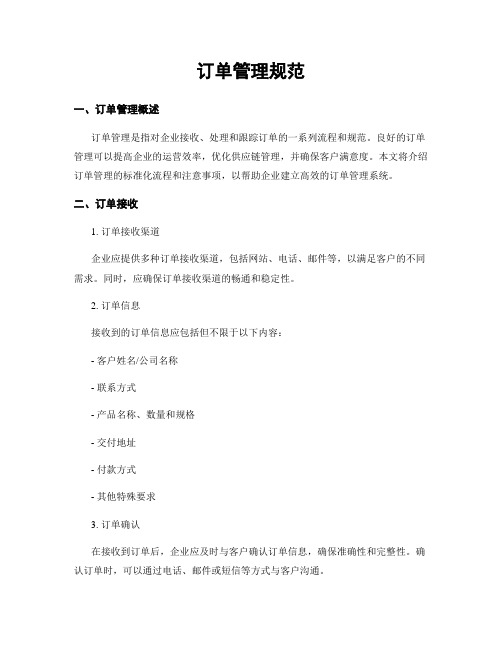 订单管理规范

一、订单管理概述

订单管理是指对企业接收、处理和跟踪订单的一系列流程和规范。良好的订单管理可以提高企业的运营效率，优化供应链管理，并确保客户满意度。本文将介绍订单管理的标准化流程和注意事项，以帮助企业建立高效的订单管理系统。

二、订单接收

1. 订单接收渠道

企业应提供多种订单接收渠道，包括网站、电话、邮件等，以满足客户的不同需求。同时，应确保订单接收渠道的畅通和稳定性。

2. 订单信息

接收到的订单信息应包括但不限于以下内容：

- 客户姓名/公司名称

- 联系方式

- 产品名称、数量和规格

- 交付地址

- 付款方式

- 其他特殊要求

3. 订单确认

在接收到订单后，企业应及时与客户确认订单信息，确保准确性和完整性。确认订单时，可以通过电话、邮件或短信等方式与客户沟通。